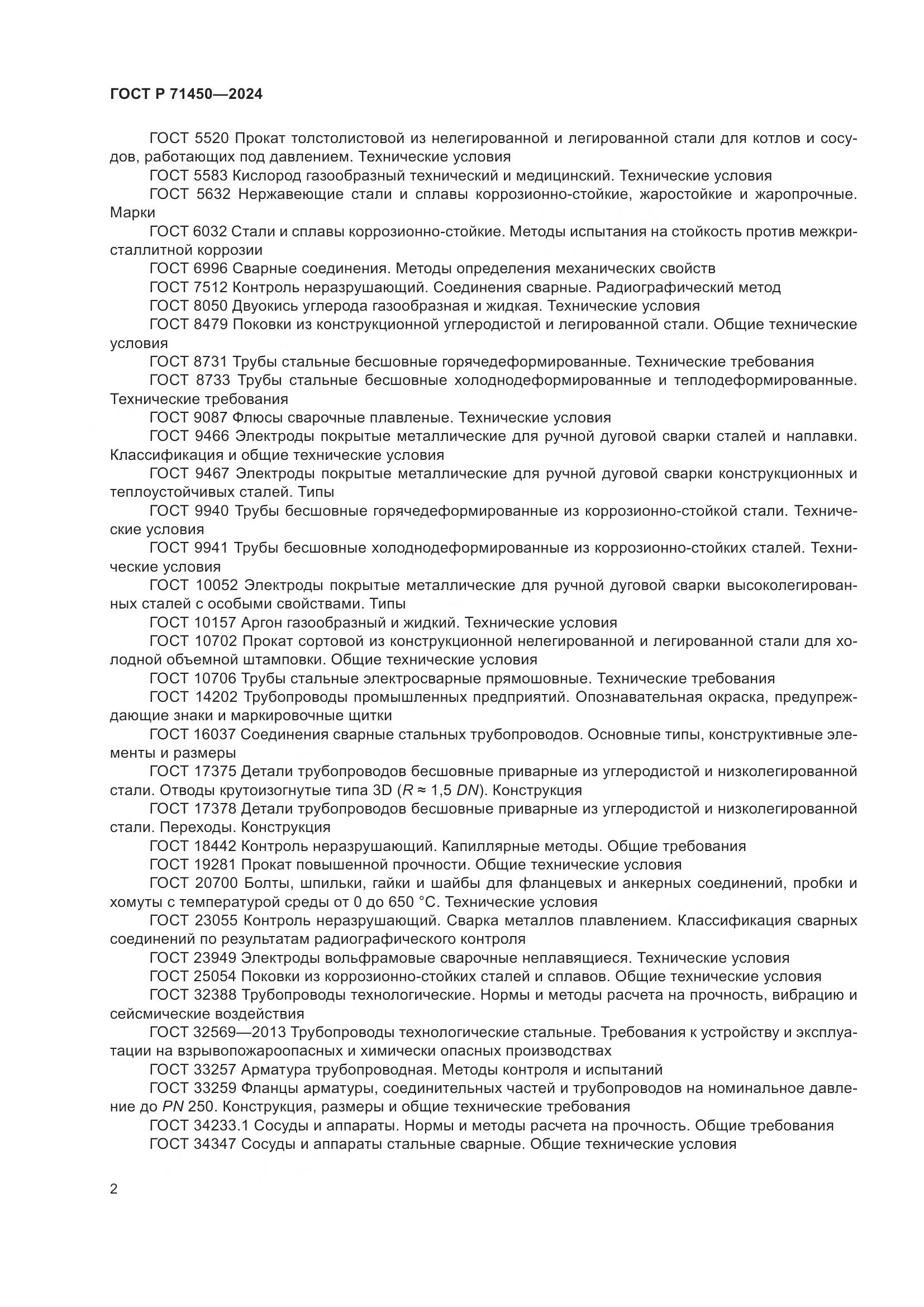 ГОСТ Р 71450—2024

ГОСТ 5520 Прокат толстолистовой из нелегированной и легированной стали для котлов и сосудов, работающих под давлением. Технические условия

ГОСТ 5583 Кислород газообразный технический и медицинский. Технические условия

ГОСТ 5632 Нержавеющие стали и сплавы коррозионно-стойкие, жаростойкие и жаропрочные. Марки

ГОСТ 6032 Стали и сплавы коррозионно-стойкие. Методы испытания на стойкость против межкристаллитной коррозии

ГОСТ 6996 Сварные соединения. Методы определения механических свойств

ГОСТ 7512 Контроль неразрушающий. Соединения сварные. Радиографический метод

ГОСТ 8050 Двуокись углерода газообразная и жидкая. Технические условия

ГОСТ 8479 Поковки из конструкционной углеродистой и легированной стали. Общие технические условия

ГОСТ 8731 Трубы стальные бесшовные горячедеформированные. Технические требования

ГОСТ 8733 Трубы стальные бесшовные холоднодеформированные и теплодеформированные. Технические требования

ГОСТ 9087 Флюсы сварочные плавленые. Технические условия

ГОСТ 9466 Электроды покрытые металлические для ручной дуговой сварки сталей и наплавки. Классификация и общие технические условия

ГОСТ 9467 Электроды покрытые металлические для ручной дуговой сварки конструкционных и теплоустойчивых сталей. Типы

ГОСТ 9940 Трубы бесшовные горячедеформированные из коррозионно-стойкой стали. Технические условия

ГОСТ 9941 Трубы бесшовные холоднодеформированные из коррозионно-стойких сталей. Технические условия

ГОСТ 10052 Электроды покрытые металлические для ручной дуговой сварки высоколегированных сталей с особыми свойствами. Типы

ГОСТ 10157 Аргон газообразный и жидкий. Технические условия

ГОСТ 10702 Прокат сортовой из конструкционной нелегированной и легированной стали для холодной объемной штамповки. Общие технические условия

ГОСТ 10706 Трубы стальные электросварные прямошовные. Технические требования

ГОСТ 14202 Трубопроводы промышленных предприятий. Опознавательная окраска, предупреждающие знаки и маркировочные щитки

ГОСТ 16037 Соединения сварные стальных трубопроводов. Основные типы, конструктивные элементы и размеры

ГОСТ 17375 Детали трубопроводов бесшовные приварные из углеродистой и низколегированной стали. Отводы крутоизогнутые типа 3D ($R \approx 1,5\ DN$). Конструкция

ГОСТ 17378 Детали трубопроводов бесшовные приварные из углеродистой и низколегированной стали. Переходы. Конструкция

ГОСТ 18442 Контроль неразрушающий. Капиллярные методы. Общие требования

ГОСТ 19281 Прокат повышенной прочности. Общие технические условия

ГОСТ 20700 Болты, шпильки, гайки и шайбы для фланцевых и анкерных соединений, пробки и хомуты с температурой среды от 0 до 650 °С. Технические условия

ГОСТ 23055 Контроль неразрушающий. Сварка металлов плавлением. Классификация сварных соединений по результатам радиографического контроля

ГОСТ 23949 Электроды вольфрамовые сварочные неплавящиеся. Технические условия

ГОСТ 25054 Поковки из коррозионно-стойких сталей и сплавов. Общие технические условия

ГОСТ 32388 Трубопроводы технологические. Нормы и методы расчета на прочность, вибрацию и сейсмические воздействия

ГОСТ 32569—2013 Трубопроводы технологические стальные. Требования к устройству и эксплуатации на взрывопожароопасных и химически опасных производствах

ГОСТ 33257 Арматура трубопроводная. Методы контроля и испытаний

ГОСТ 33259 Фланцы арматуры, соединительных частей и трубопроводов на номинальное давление до $PN$ 250. Конструкция, размеры и общие технические требования

ГОСТ 34233.1 Сосуды и аппараты. Нормы и методы расчета на прочность. Общие требования

ГОСТ 34347 Сосуды и аппараты стальные сварные. Общие технические условия

2